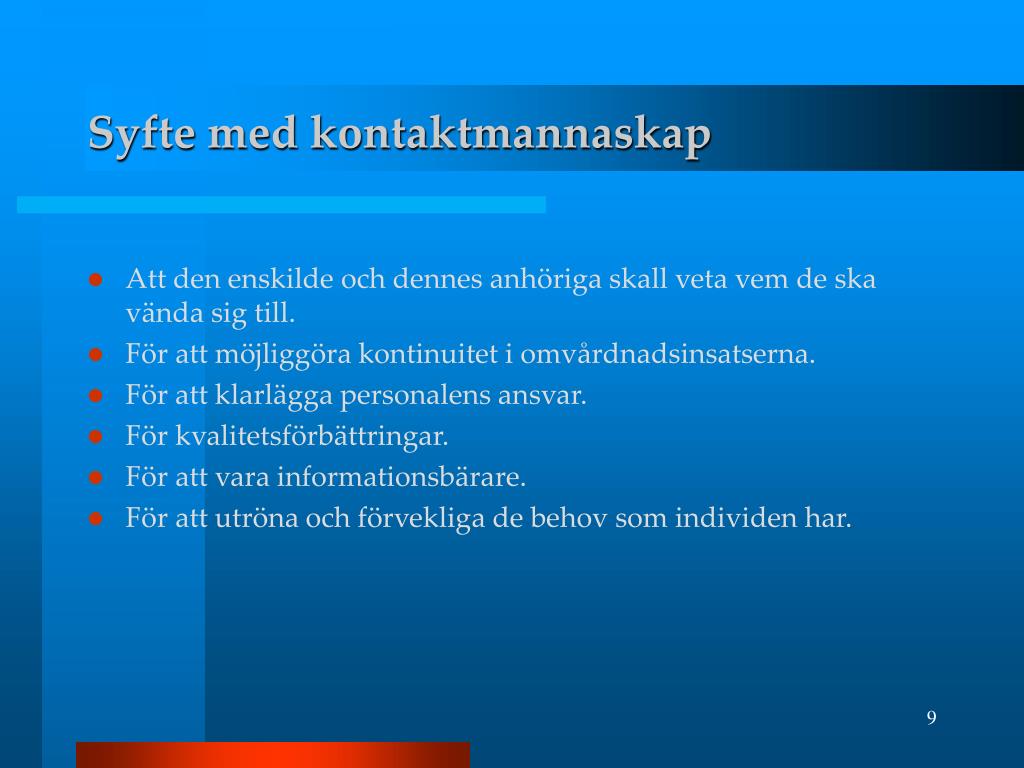 Syfte med kontaktmannaskap

- Att den enskilde och dennes anhöriga skall veta vem de ska vända sig till.
- För att möjliggöra kontinuitet i omvårdnadsinsatserna.
- För att klarlägga personalens ansvar.
- För kvalitetsförbättringar.
- För att vara informationsbärare.
- För att utröna och förvekliga de behov som individen har.

9